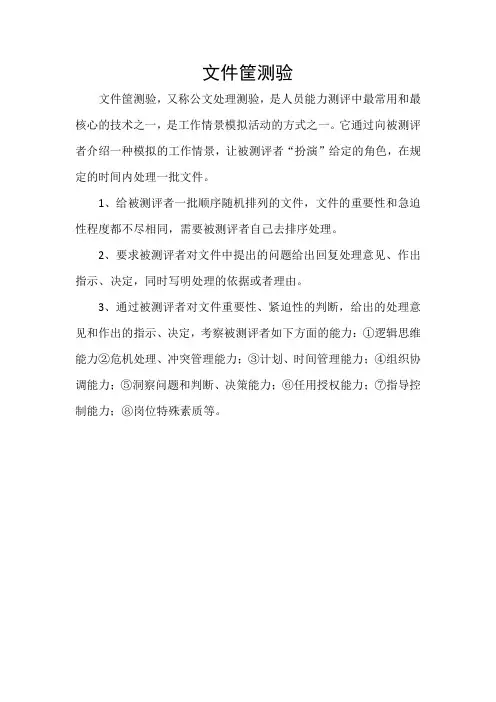 文件筐测验

文件筐测验，又称公文处理测验，是人员能力测评中最常用和最核心的技术之一，是工作情景模拟活动的方式之一。它通过向被测评者介绍一种模拟的工作情景，让被测评者“扮演”给定的角色，在规定的时间内处理一批文件。

1、给被测评者一批顺序随机排列的文件，文件的重要性和急迫性程度都不尽相同，需要被测评者自己去排序处理。

2、要求被测评者对文件中提出的问题给出回复处理意见、作出指示、决定，同时写明处理的依据或者理由。

3、通过被测评者对文件重要性、紧迫性的判断，给出的处理意见和作出的指示、决定，考察被测评者如下方面的能力：①逻辑思维能力②危机处理、冲突管理能力；③计划、时间管理能力；④组织协调能力；⑤洞察问题和判断、决策能力；⑥任用授权能力；⑦指导控制能力；⑧岗位特殊素质等。